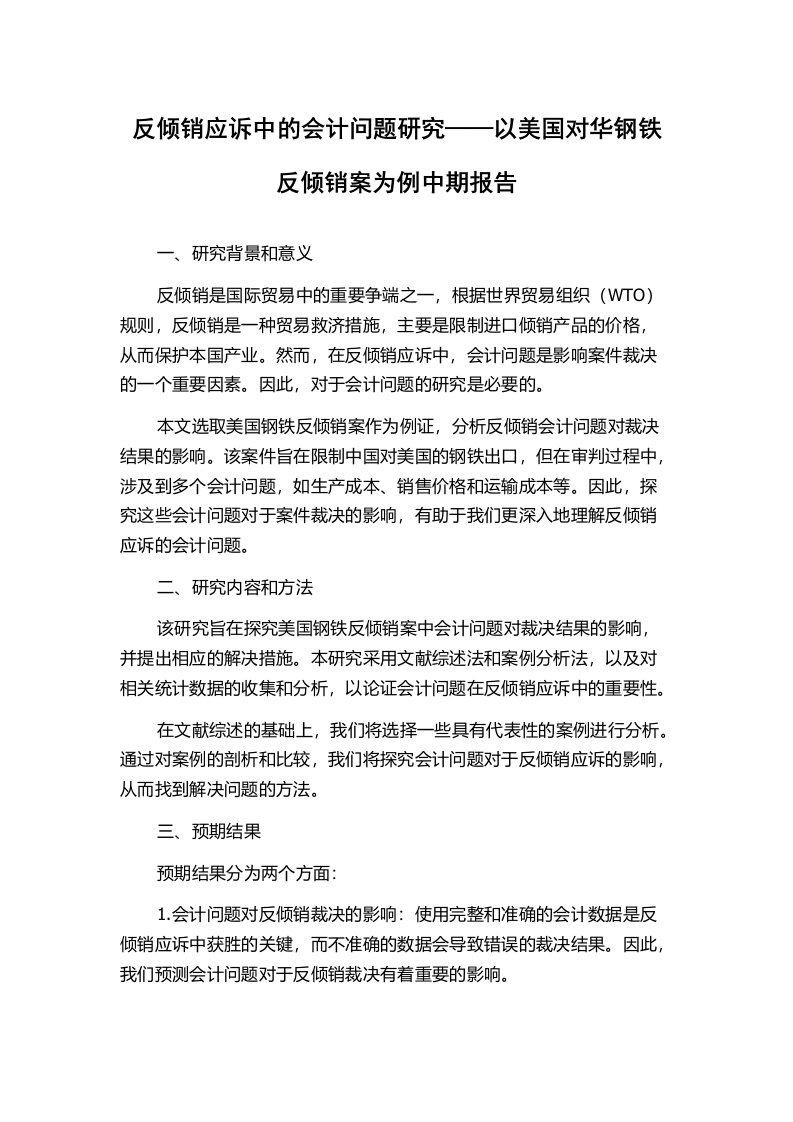 反倾销应诉中的会计问题研究——以美国对华钢铁反倾销案为例中期报告

一、研究背景和意义

反倾销是国际贸易中的重要争端之一，根据世界贸易组织（WTO）规则，反倾销是一种贸易救济措施，主要是限制进口倾销产品的价格，从而保护本国产业。然而，在反倾销应诉中，会计问题是影响案件裁决的一个重要因素。因此，对于会计问题的研究是必要的。

本文选取美国钢铁反倾销案作为例证，分析反倾销会计问题对裁决结果的影响。该案件旨在限制中国对美国的钢铁出口，但在审判过程中，涉及到多个会计问题，如生产成本、销售价格和运输成本等。因此，探究这些会计问题对于案件裁决的影响，有助于我们更深入地理解反倾销应诉的会计问题。

二、研究内容和方法

该研究旨在探究美国钢铁反倾销案中会计问题对裁决结果的影响，并提出相应的解决措施。本研究采用文献综述法和案例分析法，以及对相关统计数据的收集和分析，以论证会计问题在反倾销应诉中的重要性。

在文献综述的基础上，我们将选择一些具有代表性的案例进行分析。通过对案例的剖析和比较，我们将探究会计问题对于反倾销应诉的影响，从而找到解决问题的方法。

三、预期结果

预期结果分为两个方面：

1.会计问题对反倾销裁决的影响：使用完整和准确的会计数据是反倾销应诉中获胜的关键，而不准确的数据会导致错误的裁决结果。因此，我们预测会计问题对于反倾销裁决有着重要的影响。